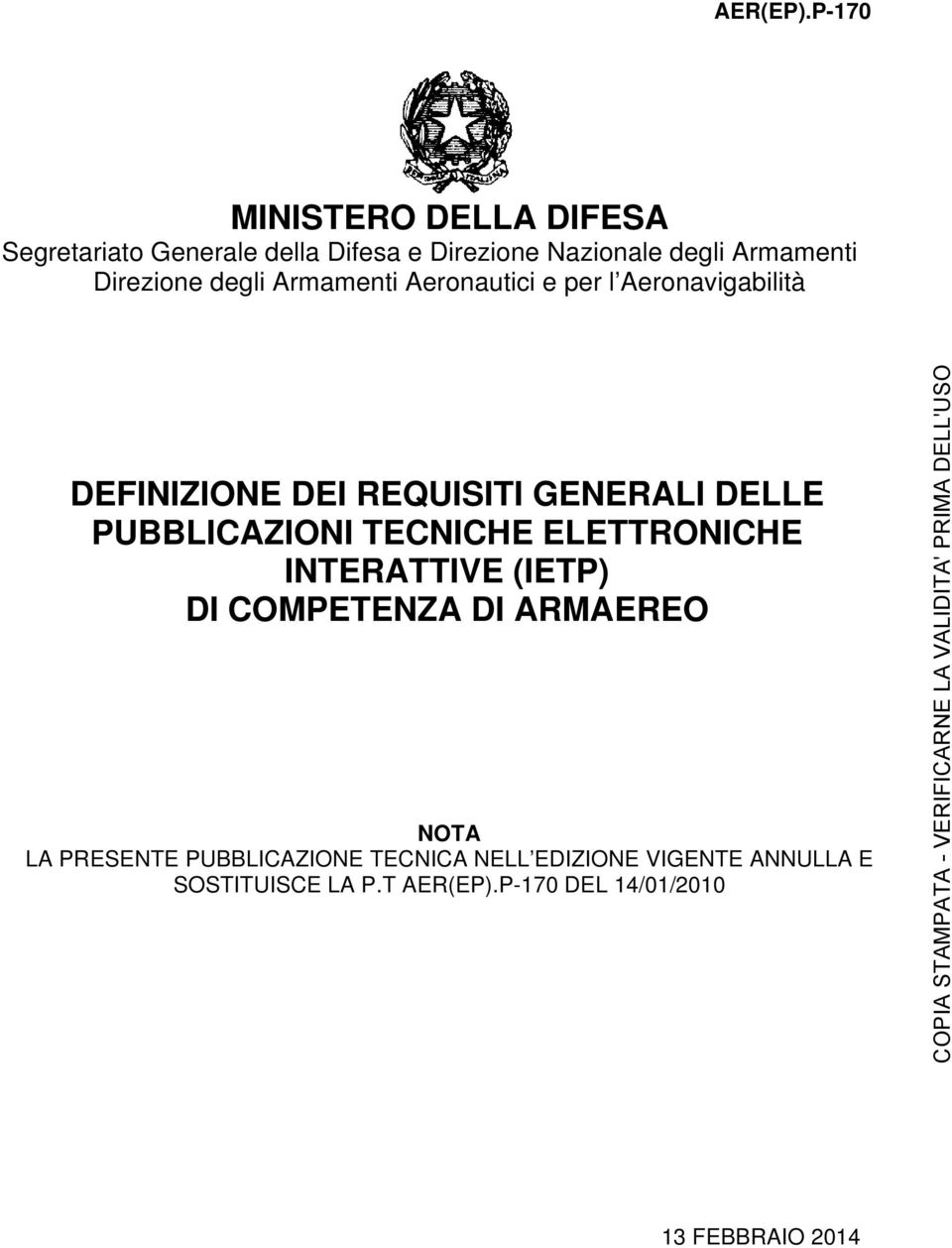 AER(EP).P-170

MINISTERO DELLA DIFESA
Segretariato Generale della Difesa e Direzione Nazionale degli Armamenti
Direzione degli Armamenti Aeronautici e per l Aeronavigabilità

DEFINIZIONE DEI REQUISITI GENERALI DELLE PUBBLICAZIONI TECNICHE ELETTRONICHE INTERATTIVE (IETP) DI COMPETENZA DI ARMAEREO

NOTA
LA PRESENTE PUBBLICAZIONE TECNICA NELL EDIZIONE VIGENTE ANNULLA E SOSTITUISCE LA P.T AER(EP).P-170 DEL 14/01/2010

COPIA STAMPATA - VERIFICARNE LA VALIDITA' PRIMA DELL'USO

13 FEBBRAIO 2014